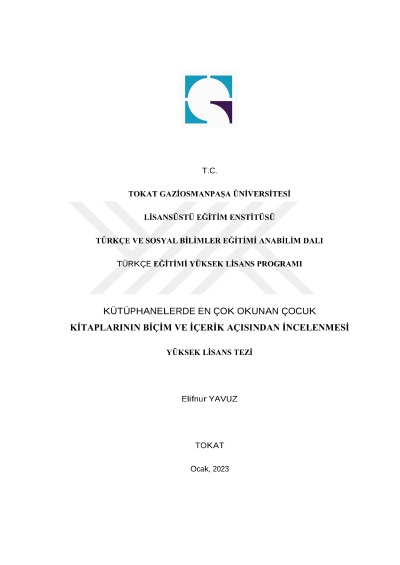 T.C.

TOKAT GAZİOSMANPAŞA ÜNİVERSİTESİ

LİSANSÜSTÜ EĞİTİM ENSTİTÜSÜ

TÜRKÇE VE SOSYAL BİLİMLER EĞİTİMİ ANABİLİM DALI

TÜRKÇE EĞİTİMİ YÜKSEK LİSANS PROGRAMI

KÜTÜPHANELERDE EN ÇOK OKUNAN ÇOCUK KİTAPLARININ BİÇİM VE İÇERİK AÇISINDAN İNCELENMESİ

YÜKSEK LİSANS TEZİ

Elifnur YAVUZ

TOKAT

Ocak, 2023